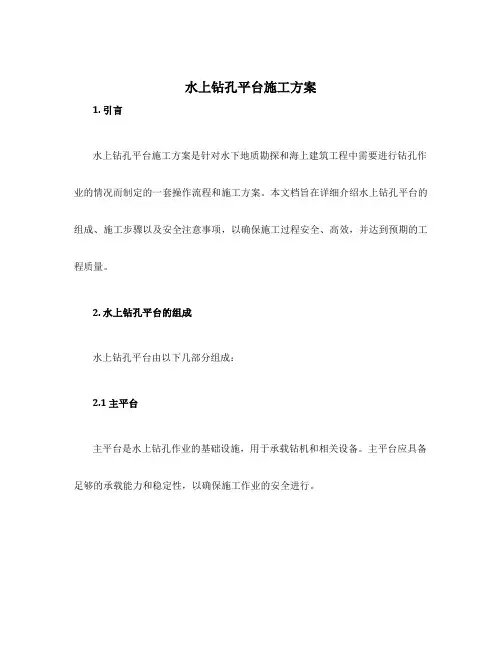 水上钻孔平台施工方案

1. 引言

水上钻孔平台施工方案是针对水下地质勘探和海上建筑工程中需要进行钻孔作业的情况而制定的一套操作流程和施工方案。本文档旨在详细介绍水上钻孔平台的组成、施工步骤以及安全注意事项，以确保施工过程安全、高效，并达到预期的工程质量。

2. 水上钻孔平台的组成

水上钻孔平台由以下几部分组成：

2.1 主平台

主平台是水上钻孔作业的基础设施，用于承载钻机和相关设备。主平台应具备足够的承载能力和稳定性，以确保施工作业的安全进行。